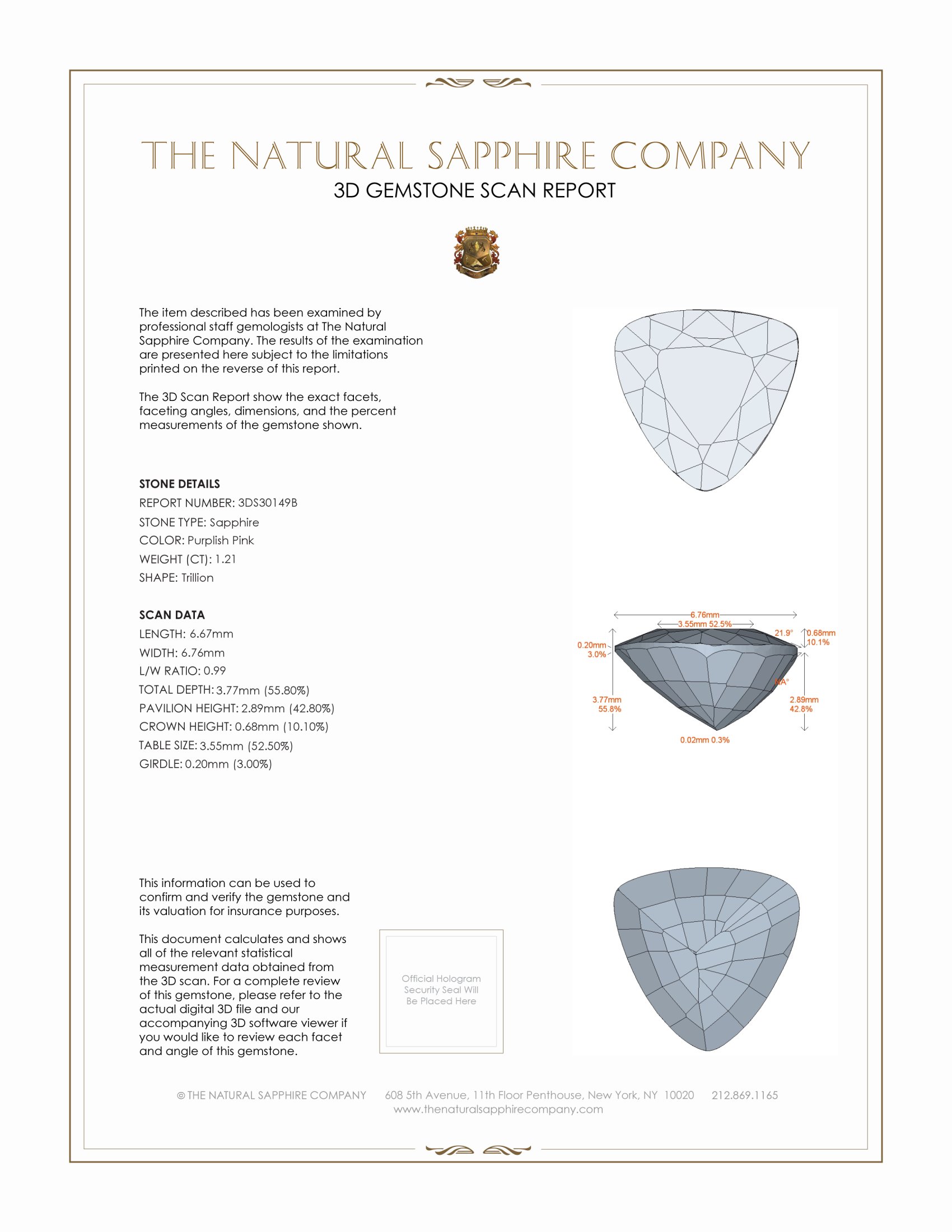 THE NATURAL SAPPHIRE COMPANY
3D GEMSTONE SCAN REPORT

The item described has been examined by professional staff gemologists at The Natural Sapphire Company. The results of the examination are presented here subject to the limitations printed on the reverse of this report.

The 3D Scan Report show the exact facets, faceting angles, dimensions, and the percent measurements of the gemstone shown.

STONE DETAILS
REPORT NUMBER: 3DS30149B
STONE TYPE: Sapphire
COLOR: Purplish Pink
WEIGHT (CT): 1.21
SHAPE: Trillion

SCAN DATA
LENGTH: 6.67mm
WIDTH: 6.76mm
L/W RATIO: 0.99
TOTAL DEPTH: 3.77mm (55.80%)
PAVILION HEIGHT: 2.89mm (42.80%)
CROWN HEIGHT: 0.68mm (10.10%)
TABLE SIZE: 3.55mm (52.50%)
GIRDLE: 0.20mm (3.00%)

6.76mm
3.55mm 52.5%
21.9°
0.68mm
10.1%
0.20mm
3.0%
NA°
3.77mm
55.8%
2.89mm
42.8%
0.02mm 0.3%

This information can be used to confirm and verify the gemstone and its valuation for insurance purposes.

This document calculates and shows all of the relevant statistical measurement data obtained from the 3D scan. For a complete review of this gemstone, please refer to the actual digital 3D file and our accompanying 3D software viewer if you would like to review each facet and angle of this gemstone.

Official Hologram Security Seal Will Be Placed Here

© THE NATURAL SAPPHIRE COMPANY 608 5th Avenue, 11th Floor Penthouse, New York, NY 10020 212.869.1165
www.thenaturalsapphirecompany.com